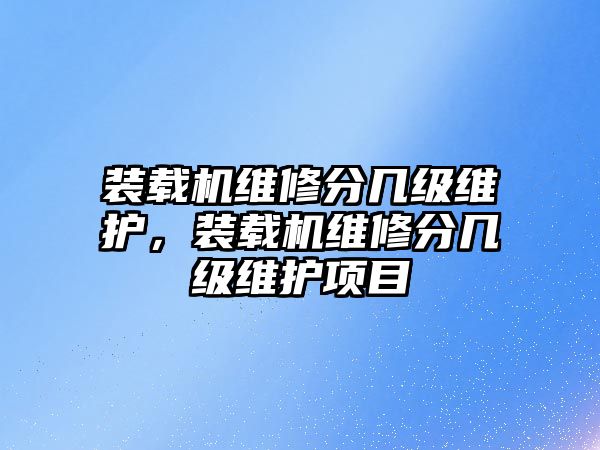 装载机维修分几级维护，装载机维修分几级维护项目